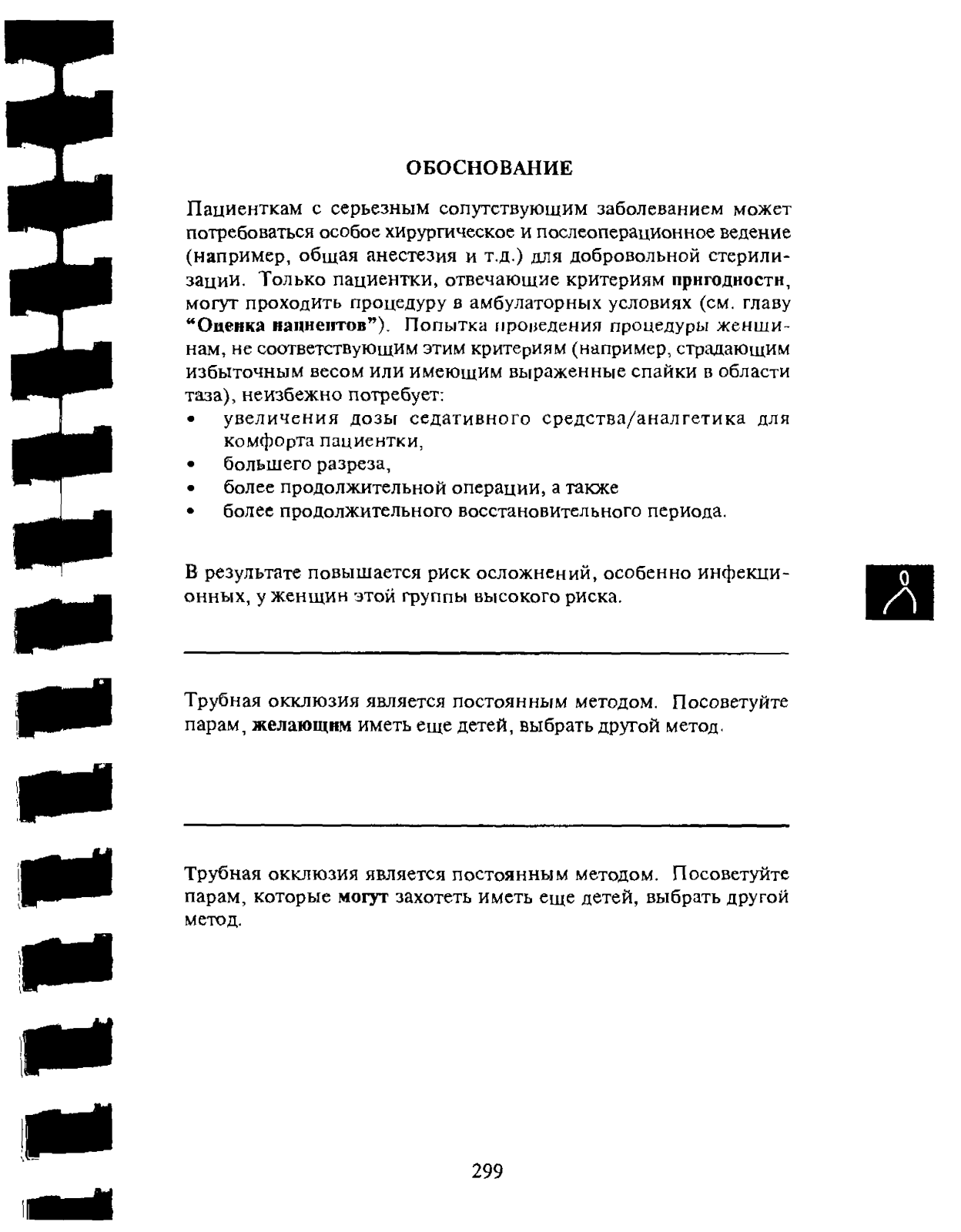 ОБОСНОВАНИЕ

Пациенткам с серьезным сопутствующим заболеванием может потребоваться особое хирургическое и послеоперационное ведение (например, общая анестезия и т.д.) для добровольной стерилизации. Только пациентки, отвечающие критериям пригодности, могут проходить процедуру в амбулаторных условиях (см. главу "Оценка пациентов"). Попытка проведения процедуры женщинам, не соответствующим этим критериям (например, страдающим избыточным весом или имеющим выраженные спайки в области таза), неизбежно потребует:
• увеличения дозы седативного средства/аналгетика для комфорта пациентки,
• большего разреза,
• более продолжительной операции, а также
• более продолжительного восстановительного периода.

В результате повышается риск осложнений, особенно инфекционных, у женщин этой группы высокого риска.

Трубная окклюзия является постоянным методом. Посоветуйте парам, желающим иметь еще детей, выбрать другой метод.

Трубная окклюзия является постоянным методом. Посоветуйте парам, которые могут захотеть иметь еще детей, выбрать другой метод.

299